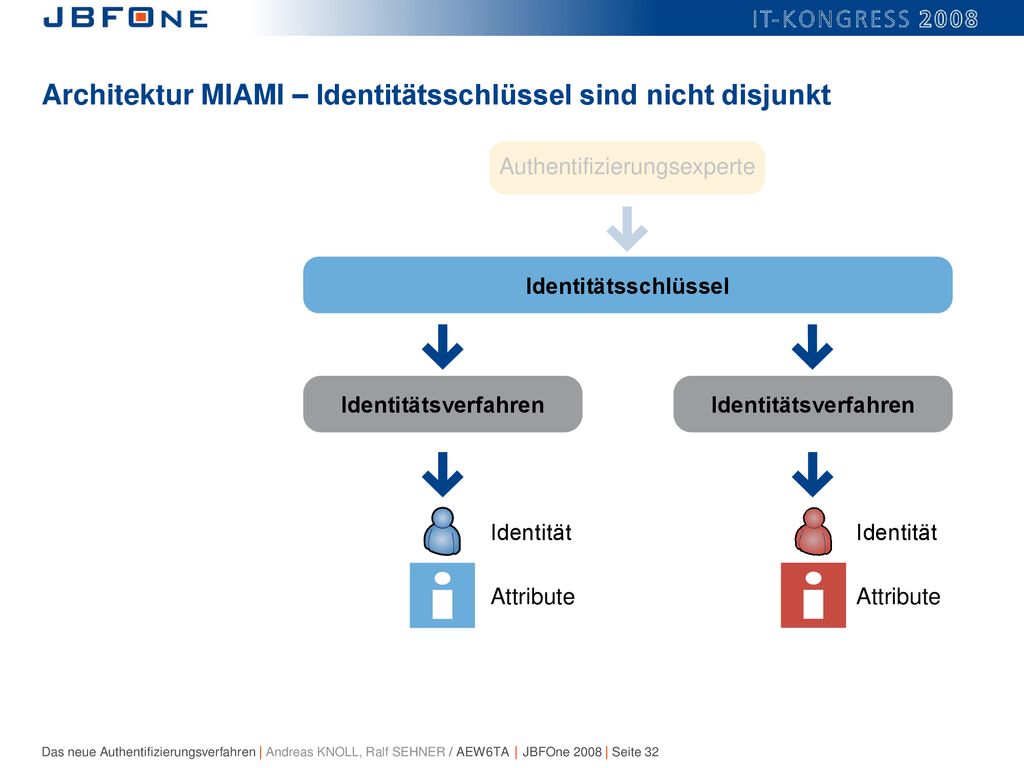 JBFONE

IT-KONGRESS 2008

Architektur MIAMI – Identitätsschlüssel sind nicht disjunkt

Authentifizierungsexperte

Identitätsschlüssel

Identitätsverfahren

Identitätsverfahren

Identität

Attribute

Identität

Attribute

Das neue Authentifizierungsverfahren | Andreas KNOLL, Ralf SEHNER / AEW6TA | JBFOne 2008 | Seite 32